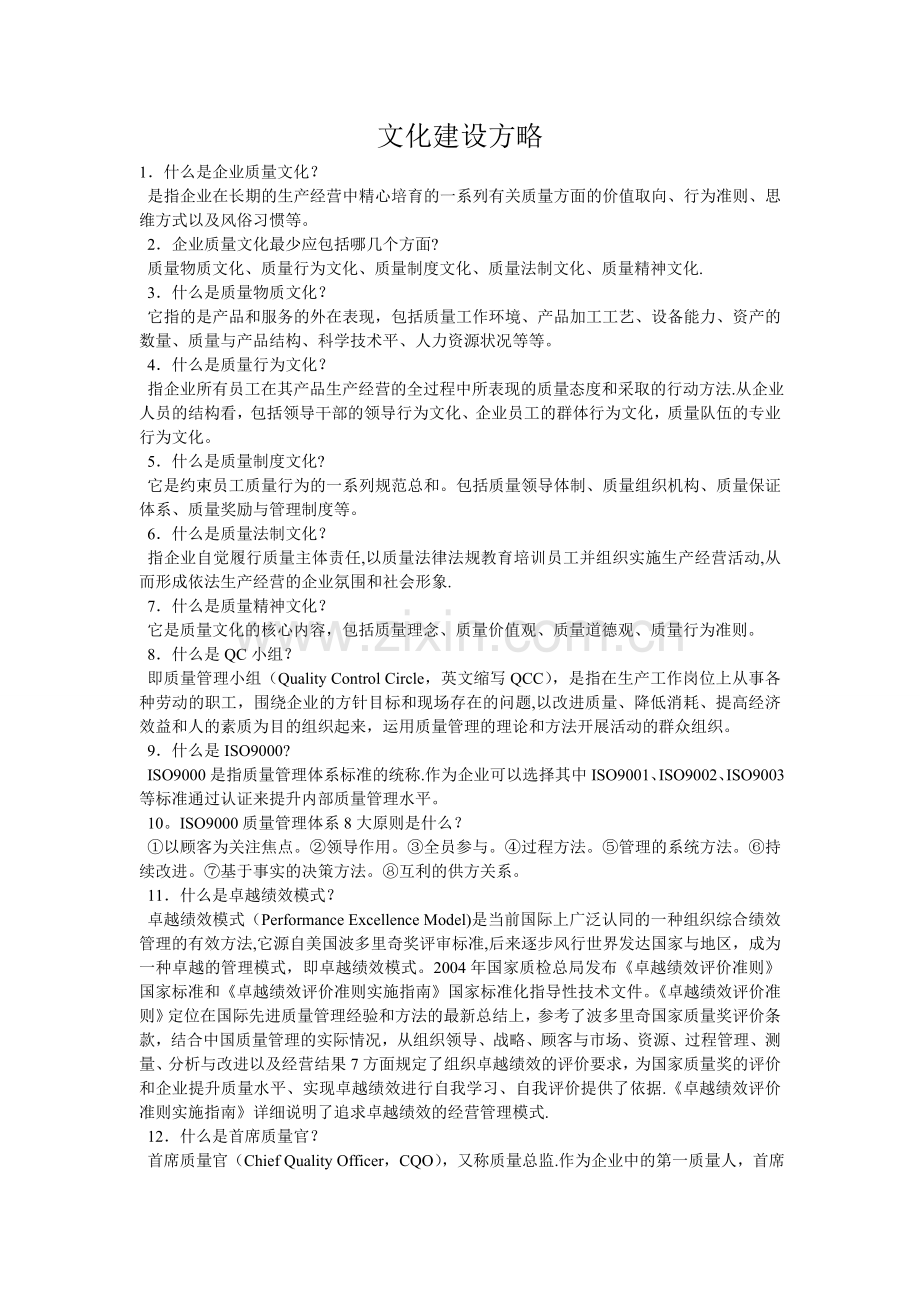 文化建设方略

1．什么是企业质量文化？

是指企业在长期的生产经营中精心培育的一系列有关质量方面的价值取向、行为准则、思维方式以及风俗习惯等。

2．企业质量文化最少应包括哪几个方面?

质量物质文化、质量行为文化、质量制度文化、质量法制文化、质量精神文化.

3．什么是质量物质文化？

它指的是产品和服务的外在表现，包括质量工作环境、产品加工工艺、设备能力、资产的数量、质量与产品结构、科学技术平、人力资源状况等等。

4．什么是质量行为文化？

指企业所有员工在其产品生产经营的全过程中所表现的质量态度和采取的行动方法.从企业人员的结构看，包括领导干部的领导行为文化、企业员工的群体行为文化，质量队伍的专业行为文化。

5．什么是质量制度文化?

它是约束员工质量行为的一系列规范总和。包括质量领导体制、质量组织机构、质量保证体系、质量奖励与管理制度等。

6．什么是质量法制文化？

指企业自觉履行质量主体责任,以质量法律法规教育培训员工并组织实施生产经营活动,从而形成依法生产经营的企业氛围和社会形象.

7．什么是质量精神文化？

它是质量文化的核心内容，包括质量理念、质量价值观、质量道德观、质量行为准则。

8．什么是QC小组？

即质量管理小组（Quality Control Circle，英文缩写QCC），是指在生产工作岗位上从事各种劳动的职工，围绕企业的方针目标和现场存在的问题,以改进质量、降低消耗、提高经济效益和人的素质为目的组织起来，运用质量管理的理论和方法开展活动的群众组织。

9．什么是ISO9000?

ISO9000是指质量管理体系标准的统称.作为企业可以选择其中ISO9001、ISO9002、ISO9003等标准通过认证来提升内部质量管理水平。

10。ISO9000质量管理体系8大原则是什么？

①以顾客为关注焦点。②领导作用。③全员参与。④过程方法。⑤管理的系统方法。⑥持续改进。⑦基于事实的决策方法。⑧互利的供方关系。

11．什么是卓越绩效模式？

卓越绩效模式（Performance Excellence Model)是当前国际上广泛认同的一种组织综合绩效管理的有效方法,它源自美国波多里奇奖评审标准,后来逐步风行世界发达国家与地区，成为一种卓越的管理模式，即卓越绩效模式。2004年国家质检总局发布《卓越绩效评价准则》国家标准和《卓越绩效评价准则实施指南》国家标准化指导性技术文件。《卓越绩效评价准则》定位在国际先进质量管理经验和方法的最新总结上，参考了波多里奇国家质量奖评价条款，结合中国质量管理的实际情况，从组织领导、战略、顾客与市场、资源、过程管理、测量、分析与改进以及经营结果7方面规定了组织卓越绩效的评价要求，为国家质量奖的评价和企业提升质量水平、实现卓越绩效进行自我学习、自我评价提供了依据.《卓越绩效评价准则实施指南》详细说明了追求卓越绩效的经营管理模式.

12．什么是首席质量官？

首席质量官（Chief Quality Officer，CQO），又称质量总监.作为企业中的第一质量人，首席

www.zixin.com.cn